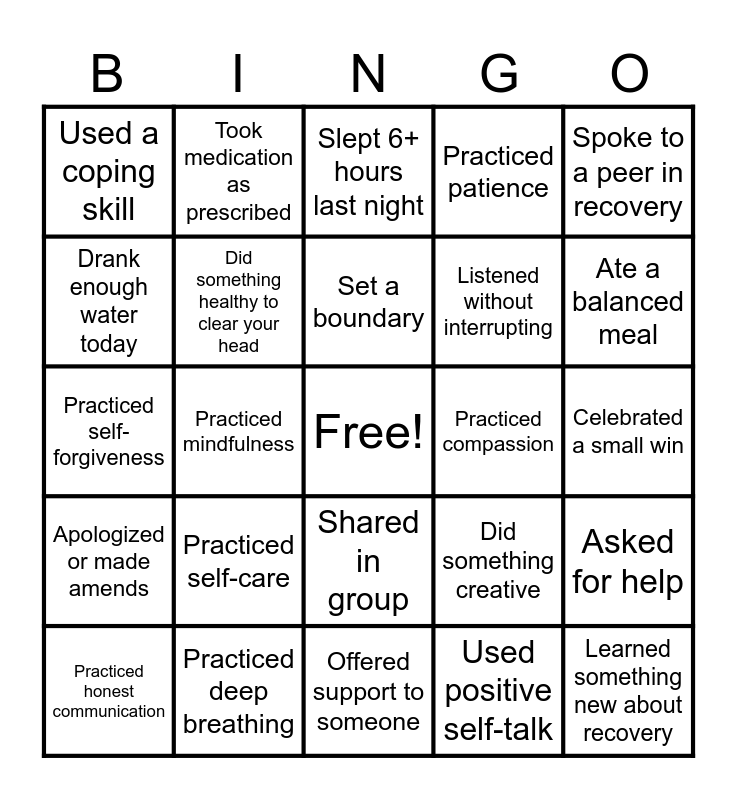 | B | I | N | G | O |
|---|---|---|---|---|
| Used a coping skill | Took medication as prescribed | Slept 6+ hours last night | Practiced patience | Spoke to a peer in recovery |
| Drank enough water today | Did something healthy to clear your head | Set a boundary | Listened without interrupting | Ate a balanced meal |
| Practiced self-forgiveness | Practiced mindfulness | Free! | Practiced compassion | Celebrated a small win |
| Apologized or made amends | Practiced self-care | Shared in group | Did something creative | Asked for help |
| Practiced honest communication | Practiced deep breathing | Offered support to someone | Used positive self-talk | Learned something new about recovery |